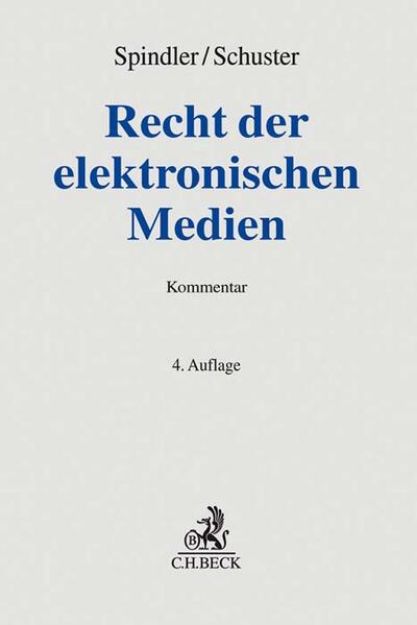 Spindler/Schuster

Recht der elektronischen Medien

Kommentar

4. Auflage

B

C.H.BECK